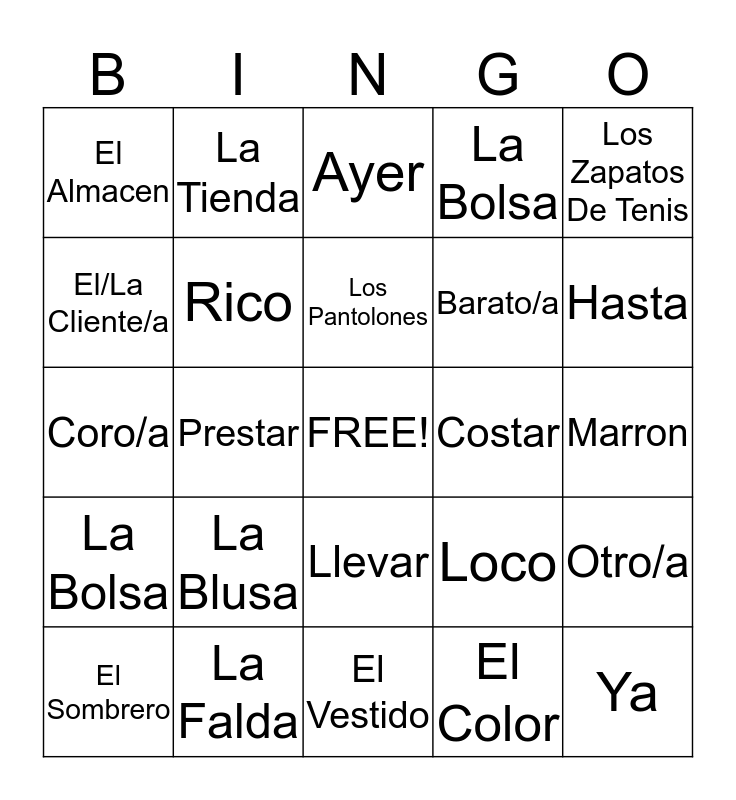 | B | I | N | G | O |
|---|---|---|---|---|
| El Almacen | La Tienda | Ayer | La Bolsa | Los Zapatos De Tenis |
| El/La Cliente/a | Rico | Los Pantolones | Barato/a | Hasta |
| Coro/a | Prestar | FREE! | Costar | Marron |
| La Bolsa | La Blusa | Llevar | Loco | Otro/a |
| El Sombrero | La Falda | El Vestido | El Color | Ya |